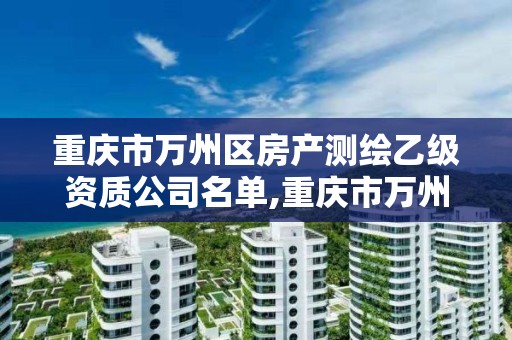 重庆市万州区房产测绘乙级资质公司名单,重庆市万州